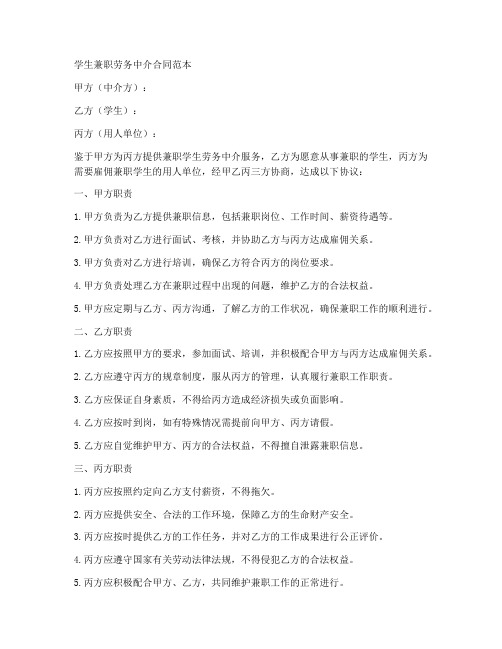 学生兼职劳务中介合同范本

甲方（中介方）：

乙方（学生）：

丙方（用人单位）：

鉴于甲方为丙方提供兼职学生劳务中介服务，乙方为愿意从事兼职的学生，丙方为需要雇佣兼职学生的用人单位，经甲乙丙三方协商，达成以下协议：

一、甲方职责

1. 甲方负责为乙方提供兼职信息，包括兼职岗位、工作时间、薪资待遇等。

2. 甲方负责对乙方进行面试、考核，并协助乙方与丙方达成雇佣关系。

3. 甲方负责对乙方进行培训，确保乙方符合丙方的岗位要求。

4. 甲方负责处理乙方在兼职过程中出现的问题，维护乙方的合法权益。

5. 甲方应定期与乙方、丙方沟通，了解乙方的工作状况，确保兼职工作的顺利进行。

二、乙方职责

1. 乙方应按照甲方的要求，参加面试、培训，并积极配合甲方与丙方达成雇佣关系。

2. 乙方应遵守丙方的规章制度，服从丙方的管理，认真履行兼职工作职责。

3. 乙方应保证自身素质，不得给丙方造成经济损失或负面影响。

4. 乙方应按时到岗，如有特殊情况需提前向甲方、丙方请假。

5. 乙方应自觉维护甲方、丙方的合法权益，不得擅自泄露兼职信息。

三、丙方职责

1. 丙方应按照约定向乙方支付薪资，不得拖欠。

2. 丙方应提供安全、合法的工作环境，保障乙方的生命财产安全。

3. 丙方应按时提供乙方的工作任务，并对乙方的工作成果进行公正评价。

4. 丙方应遵守国家有关劳动法律法规，不得侵犯乙方的合法权益。

5. 丙方应积极配合甲方、乙方，共同维护兼职工作的正常进行。